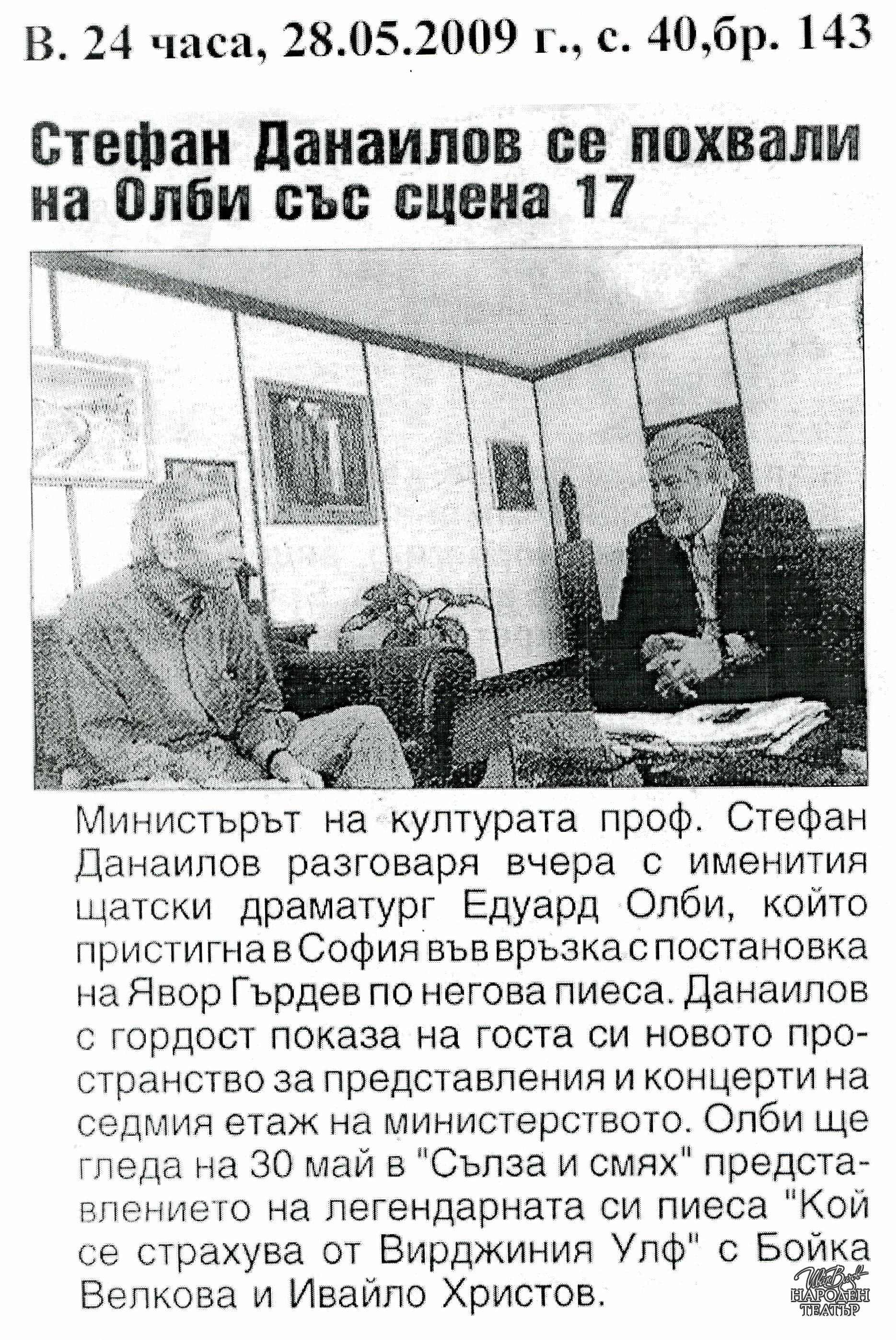 В. 24 часа, 28.05.2009 г., с. 40,бр. 143

Стефан Данаилов се похвали на Олби със сцена 17

Министърът на културата проф. Стефан Данаилов разговаря вчера с именития щатски драматург Едуард Олби, който пристигна в София във връзка с постановка на Явор Гърдев по негова пиеса. Данаилов с гордост показа на госта си новото пространство за представления и концерти на седмия етаж на министерството. Олби ще гледа на 30 май в "Сълза и смях" представлението на легендарната си пиеса "Кой се страхува от Вирджиния Улф" с Бойка Велкова и Ивайло Христов.

Иван Вазов
НАРОДЕН ТЕАТЪР